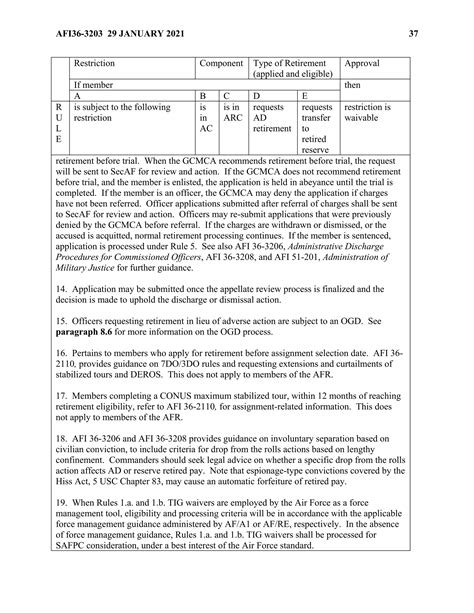 AFI36-3203 29 JANUARY 2021 37

| | Restriction | Component | | Type of Retirement (applied and eligible) | | Approval |
|---|---|---|---|---|---|---|
| | If member | | | | | then |
| | A | B | C | D | E | |
| R U L E | is subject to the following restriction | is in AC | is in ARC | requests AD retirement | requests transfer to retired reserve | restriction is waivable |

retirement before trial. When the GCMCA recommends retirement before trial, the request will be sent to SecAF for review and action. If the GCMCA does not recommend retirement before trial, and the member is enlisted, the application is held in abeyance until the trial is completed. If the member is an officer, the GCMCA may deny the application if charges have not been referred. Officer applications submitted after referral of charges shall be sent to SecAF for review and action. Officers may re-submit applications that were previously denied by the GCMCA before referral. If the charges are withdrawn or dismissed, or the accused is acquitted, normal retirement processing continues. If the member is sentenced, application is processed under Rule 5. See also AFI 36-3206, Administrative Discharge Procedures for Commissioned Officers, AFI 36-3208, and AFI 51-201, Administration of Military Justice for further guidance.

14. Application may be submitted once the appellate review process is finalized and the decision is made to uphold the discharge or dismissal action.

15. Officers requesting retirement in lieu of adverse action are subject to an OGD. See paragraph 8.6 for more information on the OGD process.

16. Pertains to members who apply for retirement before assignment selection date. AFI 36-2110, provides guidance on 7DO/3DO rules and requesting extensions and curtailments of stabilized tours and DEROS. This does not apply to members of the AFR.

17. Members completing a CONUS maximum stabilized tour, within 12 months of reaching retirement eligibility, refer to AFI 36-2110, for assignment-related information. This does not apply to members of the AFR.

18. AFI 36-3206 and AFI 36-3208 provides guidance on involuntary separation based on civilian conviction, to include criteria for drop from the rolls actions based on lengthy confinement. Commanders should seek legal advice on whether a specific drop from the rolls action affects AD or reserve retired pay. Note that espionage-type convictions covered by the Hiss Act, 5 USC Chapter 83, may cause an automatic forfeiture of retired pay.

19. When Rules 1.a. and 1.b. TIG waivers are employed by the Air Force as a force management tool, eligibility and processing criteria will be in accordance with the applicable force management guidance administered by AF/A1 or AF/RE, respectively. In the absence of force management guidance, Rules 1.a. and 1.b. TIG waivers shall be processed for SAFPC consideration, under a best interest of the Air Force standard.